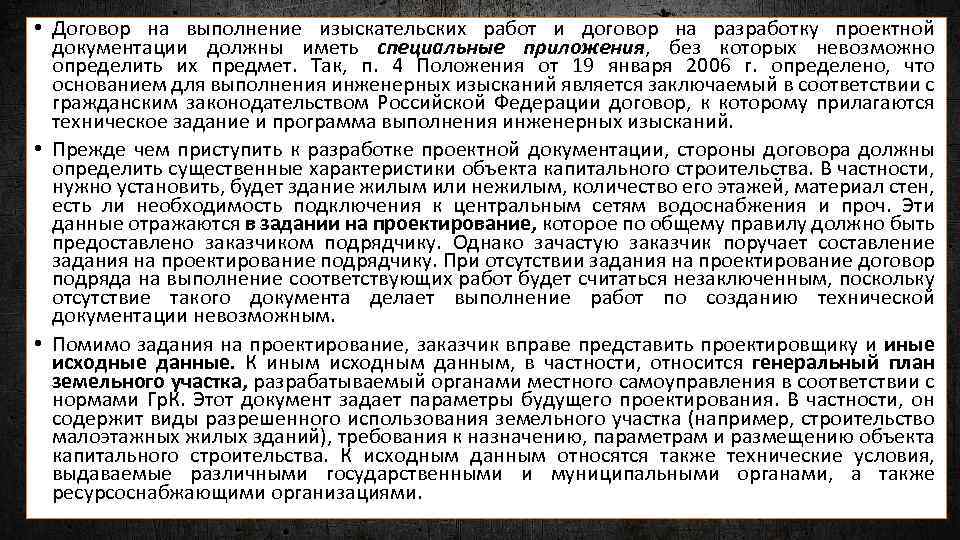 • Договор на выполнение изыскательских работ и договор на разработку проектной документации должны иметь специальные приложения, без которых невозможно определить их предмет. Так, п. 4 Положения от 19 января 2006 г. определено, что основанием для выполнения инженерных изысканий является заключаемый в соответствии с гражданским законодательством Российской Федерации договор, к которому прилагаются техническое задание и программа выполнения инженерных изысканий.

• Прежде чем приступить к разработке проектной документации, стороны договора должны определить существенные характеристики объекта капитального строительства. В частности, нужно установить, будет здание жилым или нежилым, количество его этажей, материал стен, есть ли необходимость подключения к центральным сетям водоснабжения и проч. Эти данные отражаются в задании на проектирование, которое по общему правилу должно быть предоставлено заказчиком подрядчику. Однако зачастую заказчик поручает составление задания на проектирование подрядчику. При отсутствии задания на проектирование договор подряда на выполнение соответствующих работ будет считаться незаключенным, поскольку отсутствие такого документа делает выполнение работ по созданию технической документации невозможным.

• Помимо задания на проектирование, заказчик вправе представить проектировщику и иные исходные данные. К иным исходным данным, в частности, относится генеральный план земельного участка, разрабатываемый органами местного самоуправления в соответствии с нормами ГрК. Этот документ задает параметры будущего проектирования. В частности, он содержит виды разрешенного использования земельного участка (например, строительство малоэтажных жилых зданий), требования к назначению, параметрам и размещению объекта капитального строительства. К исходным данным относятся также технические условия, выдаваемые различными государственными и муниципальными органами, а также ресурсоснабжающими организациями.